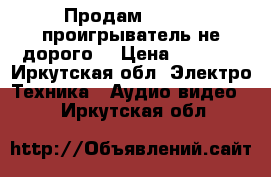 Продам проигрыватель не дорого Цена Иркутская обл Электро Техника Аудио видео Иркутская обл

http://Объявлений.сайт